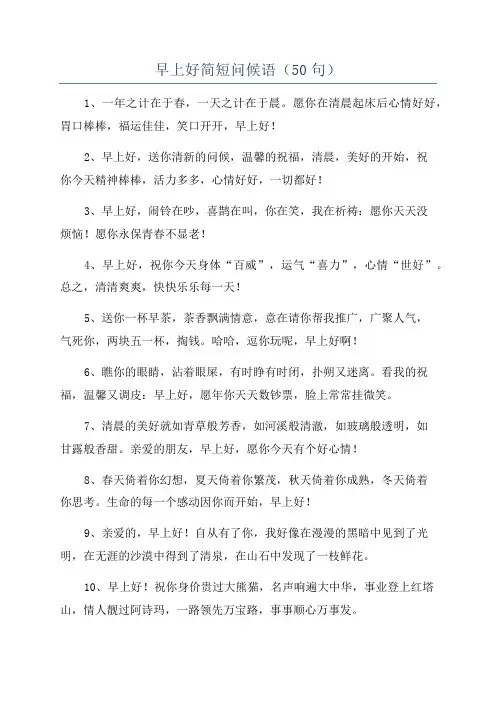 早上好简短问候语（50句）

1、一年之计在于春，一天之计在于晨。愿你在清晨起床后心情好好，胃口棒棒，福运佳佳，笑口开开，早上好！

2、早上好，送你清新的问候，温馨的祝福，清晨，美好的开始，祝你今天精神棒棒，活力多多，心情好好，一切都好！

3、早上好，闹铃在吵，喜鹊在叫，你在笑，我在祈祷：愿你天天没烦恼！愿你永保青春不显老！

4、早上好，祝你今天身体“百威”，运气“喜力”，心情“世好”。总之，清清爽爽，快快乐乐每一天！

5、送你一杯早茶，茶香飘满情意，意在请你帮我推广，广聚人气，气死你，两块五一杯，掏钱。哈哈，逗你玩呢，早上好啊！

6、瞧你的眼睛，沾着眼屎，有时睁有时闭，扑朔又迷离。看我的祝福，温馨又调皮：早上好，愿年你天天数钞票，脸上常常挂微笑。

7、清晨的美好就如青草般芳香，如河溪般清澈，如玻璃般透明，如甘露般香甜。亲爱的朋友，早上好，愿你今天有个好心情！

8、春天倚着你幻想，夏天倚着你繁茂，秋天倚着你成熟，冬天倚着你思考。生命的每一个感动因你而开始，早上好！

9、亲爱的，早上好！自从有了你，我好像在漫漫的黑暗中见到了光明，在无涯的沙漠中得到了清泉，在山石中发现了一枝鲜花。

10、早上好！祝你身价贵过大熊猫，名声响遍大中华，事业登上红塔山，情人靓过阿诗玛，一路领先万宝路，事事顺心万事发。